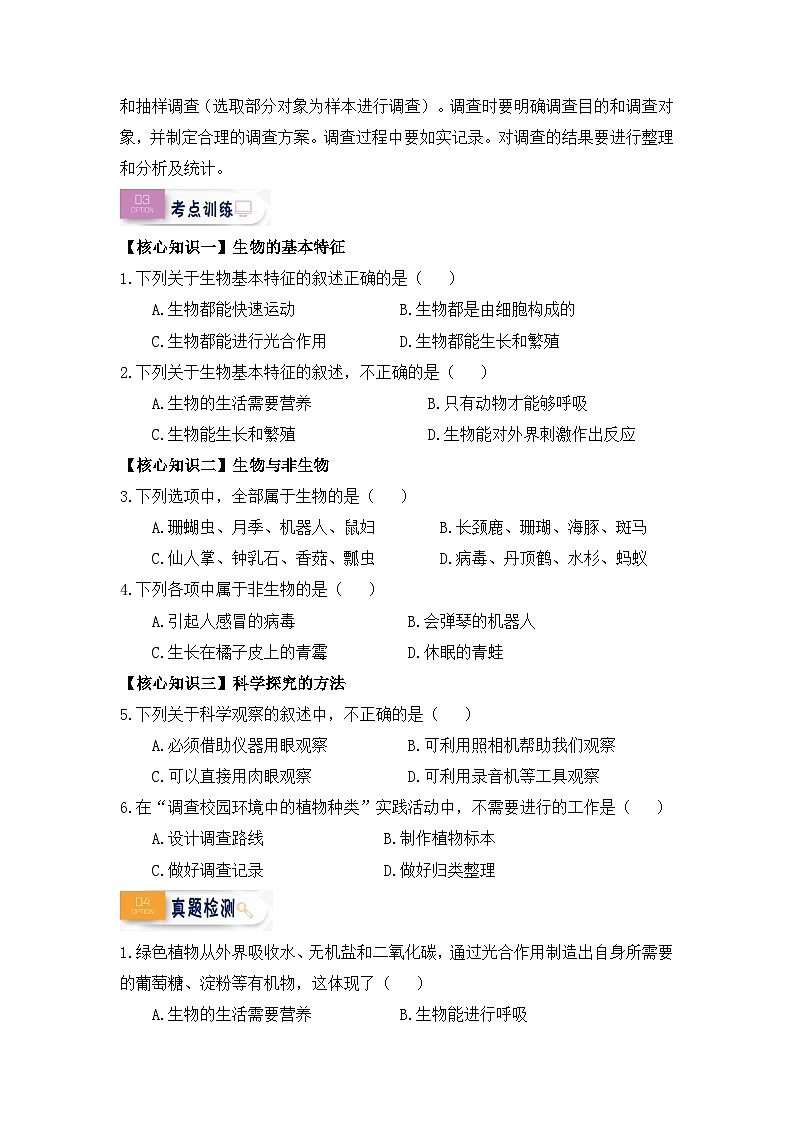 和抽样调查（选取部分对象为样本进行调查）。调查时要明确调查目的和调查对象，并制定合理的调查方案。调查过程中要如实记录。对调查的结果要进行整理和分析及统计。

03 OPTION 考点训练

【核心知识一】生物的基本特征

1.下列关于生物基本特征的叙述正确的是（　　）

A.生物都能快速运动　　B.生物都是由细胞构成的

C.生物都能进行光合作用　　D.生物都能生长和繁殖

2.下列关于生物基本特征的叙述，不正确的是（　　）

A.生物的生活需要营养　　B.只有动物才能够呼吸

C.生物能生长和繁殖　　D.生物能对外界刺激作出反应

【核心知识二】生物与非生物

3.下列选项中，全部属于生物的是（　　）

A.珊蝴虫、月季、机器人、鼠妇　　B.长颈鹿、珊瑚、海豚、斑马

C.仙人掌、钟乳石、香菇、瓢虫　　D.病毒、丹顶鹤、水杉、蚂蚁

4.下列各项中属于非生物的是（　　）

A.引起人感冒的病毒　　B.会弹琴的机器人

C.生长在橘子皮上的青霉　　D.休眠的青蛙

【核心知识三】科学探究的方法

5.下列关于科学观察的叙述中，不正确的是（　　）

A.必须借助仪器用眼观察　　B.可利用照相机帮助我们观察

C.可以直接用肉眼观察　　D.可利用录音机等工具观察

6.在“调查校园环境中的植物种类”实践活动中，不需要进行的工作是（　　）

A.设计调查路线　　B.制作植物标本

C.做好调查记录　　D.做好归类整理

04 OPTION 真题检测

1.绿色植物从外界吸收水、无机盐和二氧化碳，通过光合作用制造出自身所需要的葡萄糖、淀粉等有机物，这体现了（　　）

A.生物的生活需要营养　　B.生物能进行呼吸